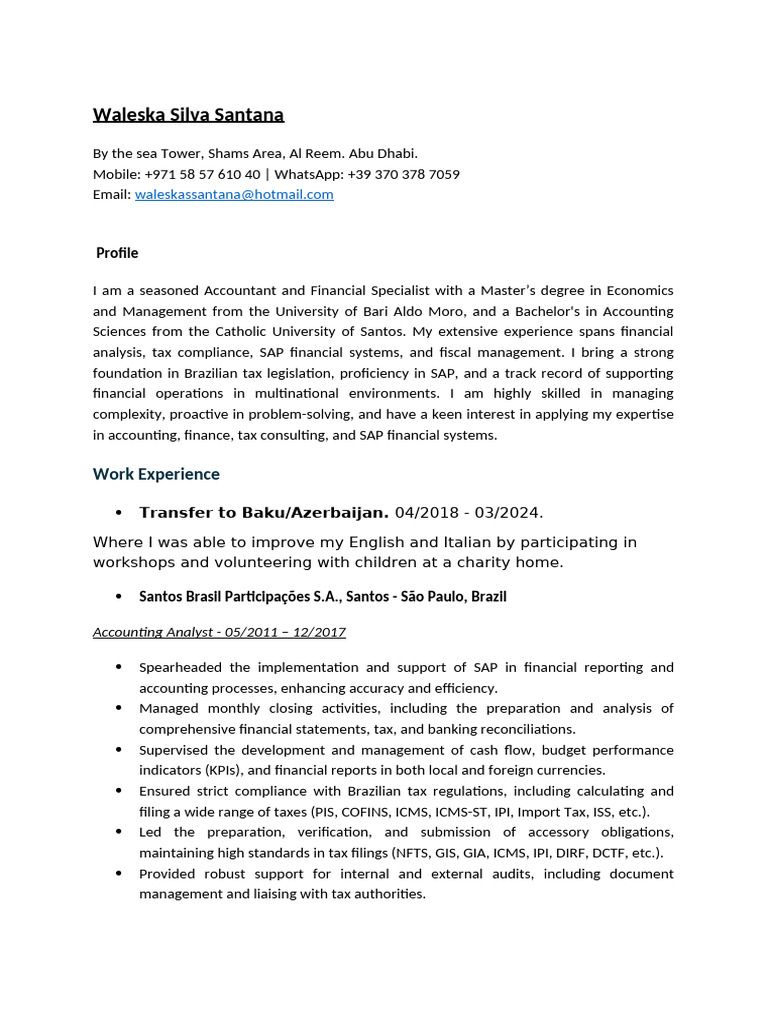 Waleska Silva Santana

By the sea Tower, Shams Area, Al Reem. Abu Dhabi.
Mobile: +971 58 57 610 40 | WhatsApp: +39 370 378 7059
Email: waleskassantana@hotmail.com

Profile

I am a seasoned Accountant and Financial Specialist with a Master's degree in Economics and Management from the University of Bari Aldo Moro, and a Bachelor's in Accounting Sciences from the Catholic University of Santos. My extensive experience spans financial analysis, tax compliance, SAP financial systems, and fiscal management. I bring a strong foundation in Brazilian tax legislation, proficiency in SAP, and a track record of supporting financial operations in multinational environments. I am highly skilled in managing complexity, proactive in problem-solving, and have a keen interest in applying my expertise in accounting, finance, tax consulting, and SAP financial systems.

Work Experience

• Transfer to Baku/Azerbaijan. 04/2018 - 03/2024.

Where I was able to improve my English and Italian by participating in workshops and volunteering with children at a charity home.

• Santos Brasil Participações S.A., Santos - São Paulo, Brazil

Accounting Analyst - 05/2011 – 12/2017

• Spearheaded the implementation and support of SAP in financial reporting and accounting processes, enhancing accuracy and efficiency.
• Managed monthly closing activities, including the preparation and analysis of comprehensive financial statements, tax, and banking reconciliations.
• Supervised the development and management of cash flow, budget performance indicators (KPIs), and financial reports in both local and foreign currencies.
• Ensured strict compliance with Brazilian tax regulations, including calculating and filing a wide range of taxes (PIS, COFINS, ICMS, ICMS-ST, IPI, Import Tax, ISS, etc.).
• Led the preparation, verification, and submission of accessory obligations, maintaining high standards in tax filings (NFTS, GIS, GIA, ICMS, IPI, DIRF, DCTF, etc.).
• Provided robust support for internal and external audits, including document management and liaising with tax authorities.